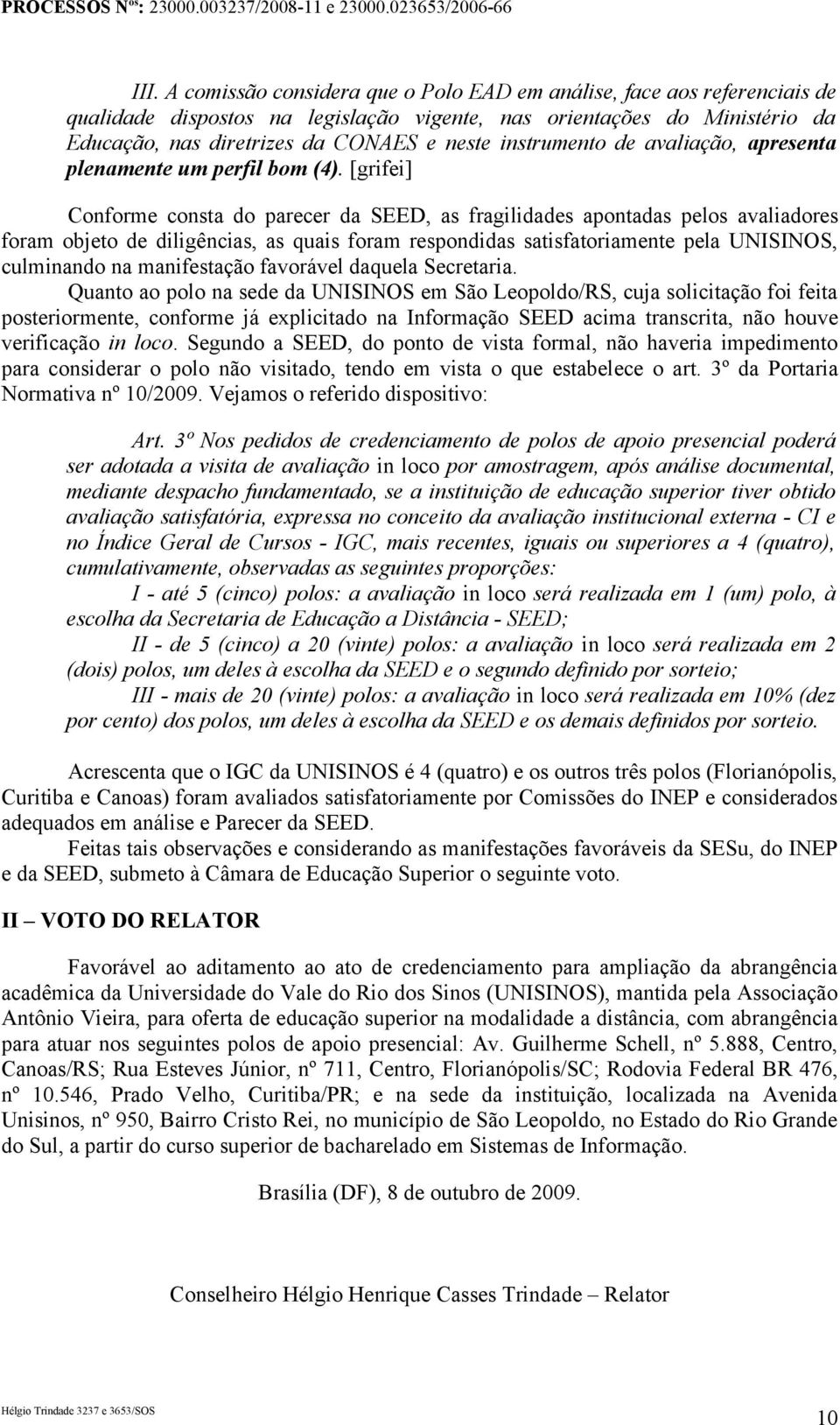 PROCESSOS Nºs: 23000.003237/2008-11 e 23000.023653/2006-66

III. A comissão considera que o Polo EAD em análise, face aos referenciais de qualidade dispostos na legislação vigente, nas orientações do Ministério da Educação, nas diretrizes da CONAES e neste instrumento de avaliação, apresenta plenamente um perfil bom (4). [grifei]

Conforme consta do parecer da SEED, as fragilidades apontadas pelos avaliadores foram objeto de diligências, as quais foram respondidas satisfatoriamente pela UNISINOS, culminando na manifestação favorável daquela Secretaria.

Quanto ao polo na sede da UNISINOS em São Leopoldo/RS, cuja solicitação foi feita posteriormente, conforme já explicitado na Informação SEED acima transcrita, não houve verificação in loco. Segundo a SEED, do ponto de vista formal, não haveria impedimento para considerar o polo não visitado, tendo em vista o que estabelece o art. 3º da Portaria Normativa nº 10/2009. Vejamos o referido dispositivo:

Art. 3º Nos pedidos de credenciamento de polos de apoio presencial poderá ser adotada a visita de avaliação in loco por amostragem, após análise documental, mediante despacho fundamentado, se a instituição de educação superior tiver obtido avaliação satisfatória, expressa no conceito da avaliação institucional externa - CI e no Índice Geral de Cursos - IGC, mais recentes, iguais ou superiores a 4 (quatro), cumulativamente, observadas as seguintes proporções:

I - até 5 (cinco) polos: a avaliação in loco será realizada em 1 (um) polo, à escolha da Secretaria de Educação a Distância - SEED;

II - de 5 (cinco) a 20 (vinte) polos: a avaliação in loco será realizada em 2 (dois) polos, um deles à escolha da SEED e o segundo definido por sorteio;

III - mais de 20 (vinte) polos: a avaliação in loco será realizada em 10% (dez por cento) dos polos, um deles à escolha da SEED e os demais definidos por sorteio.

Acrescenta que o IGC da UNISINOS é 4 (quatro) e os outros três polos (Florianópolis, Curitiba e Canoas) foram avaliados satisfatoriamente por Comissões do INEP e considerados adequados em análise e Parecer da SEED.

Feitas tais observações e considerando as manifestações favoráveis da SESu, do INEP e da SEED, submeto à Câmara de Educação Superior o seguinte voto.

II – VOTO DO RELATOR

Favorável ao aditamento ao ato de credenciamento para ampliação da abrangência acadêmica da Universidade do Vale do Rio dos Sinos (UNISINOS), mantida pela Associação Antônio Vieira, para oferta de educação superior na modalidade a distância, com abrangência para atuar nos seguintes polos de apoio presencial: Av. Guilherme Schell, nº 5.888, Centro, Canoas/RS; Rua Esteves Júnior, nº 711, Centro, Florianópolis/SC; Rodovia Federal BR 476, nº 10.546, Prado Velho, Curitiba/PR; e na sede da instituição, localizada na Avenida Unisinos, nº 950, Bairro Cristo Rei, no município de São Leopoldo, no Estado do Rio Grande do Sul, a partir do curso superior de bacharelado em Sistemas de Informação.

Brasília (DF), 8 de outubro de 2009.

Conselheiro Hélgio Henrique Casses Trindade – Relator

Hélgio Trindade 3237 e 3653/SOS

10